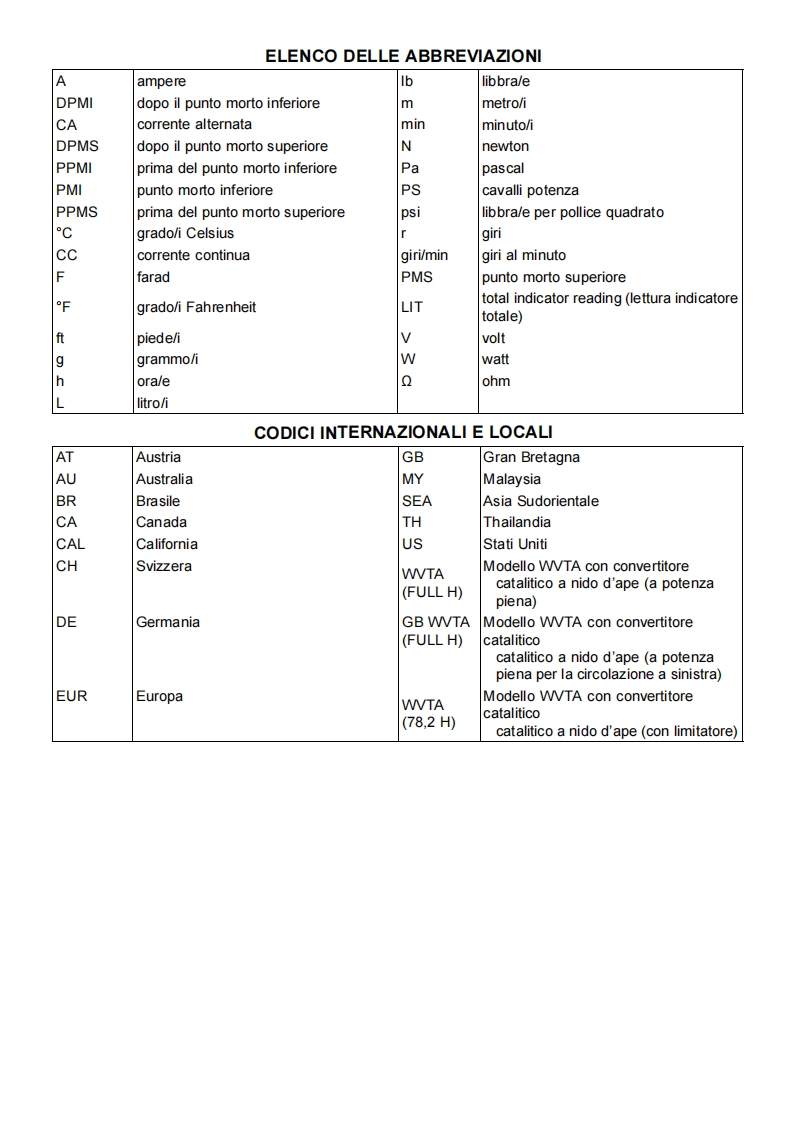 ELENCO DELLE ABBREVIAZIONI

| | | | |
|---|---|---|---|
| A | ampere | lb | libbra/e |
| DPMI | dopo il punto morto inferiore | m | metro/i |
| CA | corrente alternata | min | minuto/i |
| DPMS | dopo il punto morto superiore | N | newton |
| PPMI | prima del punto morto inferiore | Pa | pascal |
| PMI | punto morto inferiore | PS | cavalli potenza |
| PPMS | prima del punto morto superiore | psi | libbra/e per pollice quadrato |
| °C | grado/i Celsius | r | giri |
| CC | corrente continua | giri/min | giri al minuto |
| F | farad | PMS | punto morto superiore |
| °F | grado/i Fahrenheit | LIT | total indicator reading (lettura indicatore totale) |
| ft | piede/i | V | volt |
| g | grammo/i | W | watt |
| h | ora/e | Ω | ohm |
| L | litro/i | | |

CODICI INTERNAZIONALI E LOCALI

| | | | |
|---|---|---|---|
| AT | Austria | GB | Gran Bretagna |
| AU | Australia | MY | Malaysia |
| BR | Brasile | SEA | Asia Sudorientale |
| CA | Canada | TH | Thailandia |
| CAL | California | US | Stati Uniti |
| CH | Svizzera | WVTA (FULL H) | Modello WVTA con convertitore catalitico a nido d'ape (a potenza piena) |
| DE | Germania | GB WVTA (FULL H) | Modello WVTA con convertitore catalitico catalitico a nido d'ape (a potenza piena per la circolazione a sinistra) |
| EUR | Europa | WVTA (78,2 H) | Modello WVTA con convertitore catalitico catalitico a nido d'ape (con limitatore) |